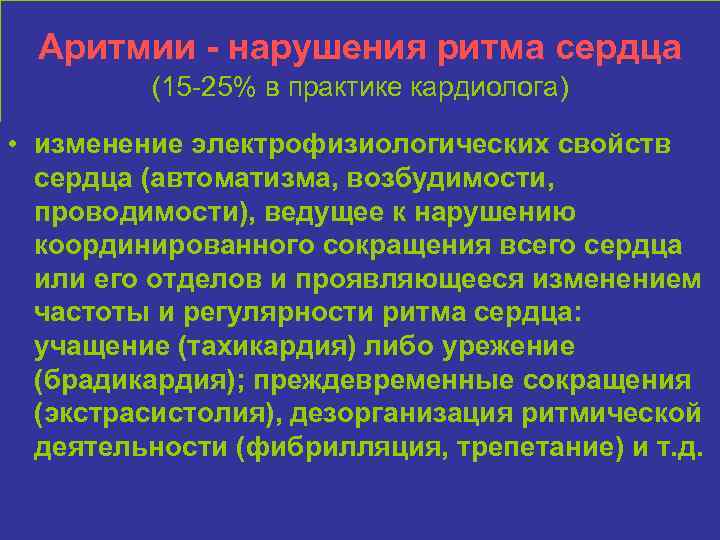 Аритмии - нарушения ритма сердца
(15-25% в практике кардиолога)

• изменение электрофизиологических свойств сердца (автоматизма, возбудимости, проводимости), ведущее к нарушению координированного сокращения всего сердца или его отделов и проявляющееся изменением частоты и регулярности ритма сердца: учащение (тахикардия) либо урежение (брадикардия); преждевременные сокращения (экстрасистолия), дезорганизация ритмической деятельности (фибрилляция, трепетание) и т.д.